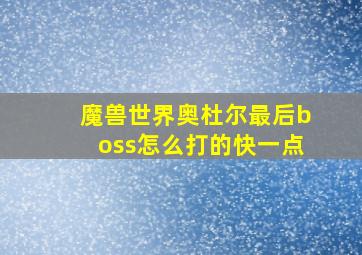 魔兽世界奥杜尔最后boss怎么打的快一点